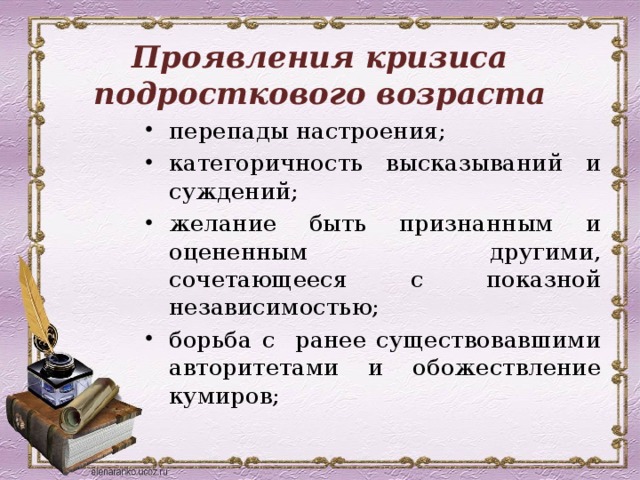 Проявления кризиса подросткового возраста

• перепады настроения;
• категоричность высказываний и суждений;
• желание быть признанным и оцененным другими, сочетающееся с показной независимостью;
• борьба с ранее существовавшими авторитетами и обожествление кумиров;

elenaranko.ucoz.ru